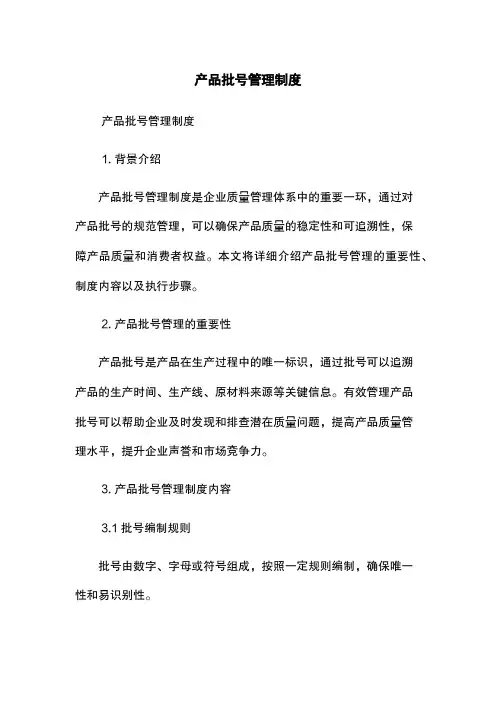 产品批号管理制度

产品批号管理制度

1. 背景介绍

产品批号管理制度是企业质量管理体系中的重要一环，通过对产品批号的规范管理，可以确保产品质量的稳定性和可追溯性，保障产品质量和消费者权益。本文将详细介绍产品批号管理的重要性、制度内容以及执行步骤。

2. 产品批号管理的重要性

产品批号是产品在生产过程中的唯一标识，通过批号可以追溯产品的生产时间、生产线、原材料来源等关键信息。有效管理产品批号可以帮助企业及时发现和排查潜在质量问题，提高产品质量管理水平，提升企业声誉和市场竞争力。

3. 产品批号管理制度内容

3.1 批号编制规则

批号由数字、字母或符号组成，按照一定规则编制，确保唯一性和易识别性。